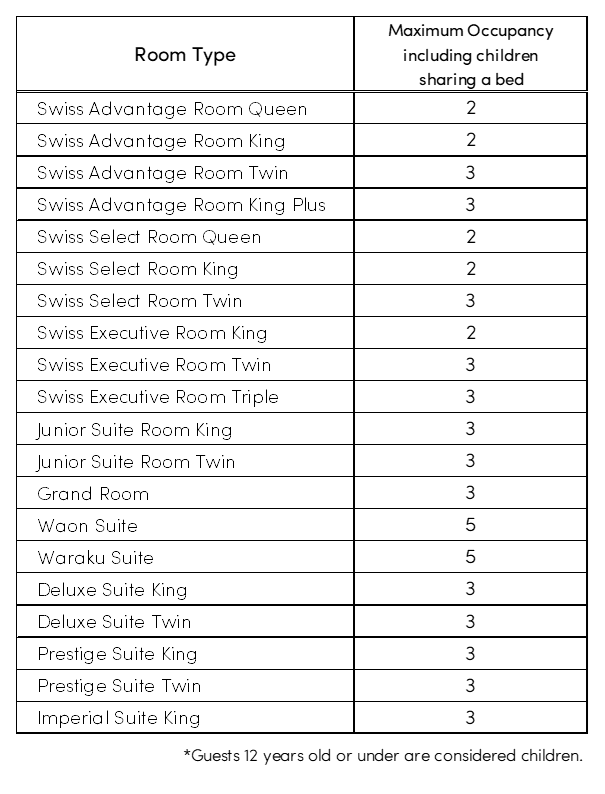 | Room Type | Maximum Occupancy including children sharing a bed |
|---|---|
| Swiss Advantage Room Queen | 2 |
| Swiss Advantage Room King | 2 |
| Swiss Advantage Room Twin | 3 |
| Swiss Advantage Room King Plus | 3 |
| Swiss Select Room Queen | 2 |
| Swiss Select Room King | 2 |
| Swiss Select Room Twin | 3 |
| Swiss Executive Room King | 2 |
| Swiss Executive Room Twin | 3 |
| Swiss Executive Room Triple | 3 |
| Junior Suite Room King | 3 |
| Junior Suite Room Twin | 3 |
| Grand Room | 3 |
| Waon Suite | 5 |
| Waraku Suite | 5 |
| Deluxe Suite King | 3 |
| Deluxe Suite Twin | 3 |
| Prestige Suite King | 3 |
| Prestige Suite Twin | 3 |
| Imperial Suite King | 3 |

*Guests 12 years old or under are considered children.